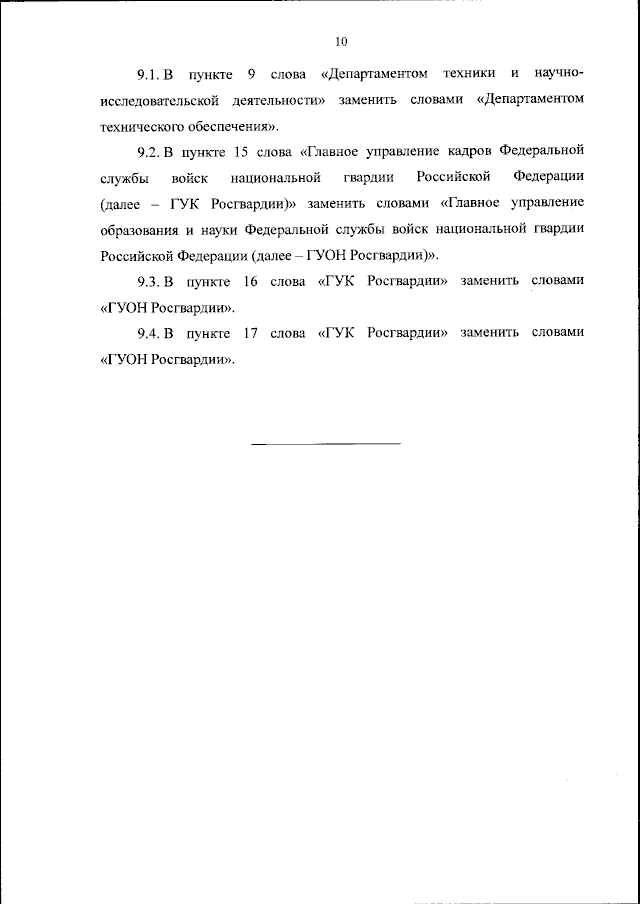 10

9.1. В пункте 9 слова «Департаментом техники и научно-исследовательской деятельности» заменить словами «Департаментом технического обеспечения».

9.2. В пункте 15 слова «Главное управление кадров Федеральной службы войск национальной гвардии Российской Федерации (далее – ГУК Росгвардии)» заменить словами «Главное управление образования и науки Федеральной службы войск национальной гвардии Российской Федерации (далее – ГУОН Росгвардии)».

9.3. В пункте 16 слова «ГУК Росгвардии» заменить словами «ГУОН Росгвардии».

9.4. В пункте 17 слова «ГУК Росгвардии» заменить словами «ГУОН Росгвардии».